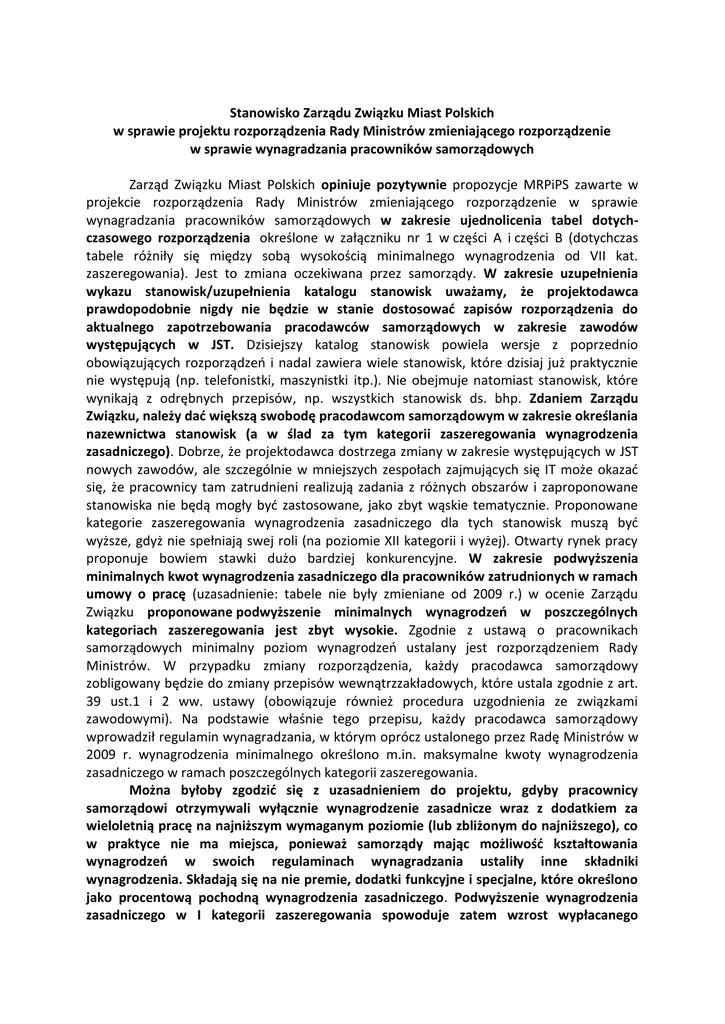 Stanowisko Zarządu Związku Miast Polskich
w sprawie projektu rozporządzenia Rady Ministrów zmieniającego rozporządzenie
w sprawie wynagradzania pracowników samorządowych

Zarząd Związku Miast Polskich opiniuje pozytywnie propozycje MRPiPS zawarte w projekcie rozporządzenia Rady Ministrów zmieniającego rozporządzenie w sprawie wynagradzania pracowników samorządowych w zakresie ujednolicenia tabel dotychczasowego rozporządzenia określone w załączniku nr 1 w części A i części B (dotychczas tabele różniły się między sobą wysokością minimalnego wynagrodzenia od VII kat. zaszeregowania). Jest to zmiana oczekiwana przez samorządy. W zakresie uzupełnienia wykazu stanowisk/uzupełnienia katalogu stanowisk uważamy, że projektodawca prawdopodobnie nigdy nie będzie w stanie dostosować zapisów rozporządzenia do aktualnego zapotrzebowania pracodawców samorządowych w zakresie zawodów występujących w JST. Dzisiejszy katalog stanowisk powiela wersje z poprzednio obowiązujących rozporządzeń i nadal zawiera wiele stanowisk, które dzisiaj już praktycznie nie występują (np. telefonistki, maszynistki itp.). Nie obejmuje natomiast stanowisk, które wynikają z odrębnych przepisów, np. wszystkich stanowisk ds. bhp. Zdaniem Zarządu Związku, należy dać większą swobodę pracodawcom samorządowym w zakresie określania nazewnictwa stanowisk (a w ślad za tym kategorii zaszeregowania wynagrodzenia zasadniczego). Dobrze, że projektodawca dostrzega zmiany w zakresie występujących w JST nowych zawodów, ale szczególnie w mniejszych zespołach zajmujących się IT może okazać się, że pracownicy tam zatrudnieni realizują zadania z różnych obszarów i zaproponowane stanowiska nie będą mogły być zastosowane, jako zbyt wąskie tematycznie. Proponowane kategorie zaszeregowania wynagrodzenia zasadniczego dla tych stanowisk muszą być wyższe, gdyż nie spełniają swej roli (na poziomie XII kategorii i wyżej). Otwarty rynek pracy proponuje bowiem stawki dużo bardziej konkurencyjne. W zakresie podwyższenia minimalnych kwot wynagrodzenia zasadniczego dla pracowników zatrudnionych w ramach umowy o pracę (uzasadnienie: tabele nie były zmieniane od 2009 r.) w ocenie Zarządu Związku proponowane podwyższenie minimalnych wynagrodzeń w poszczególnych kategoriach zaszeregowania jest zbyt wysokie. Zgodnie z ustawą o pracownikach samorządowych minimalny poziom wynagrodzeń ustalany jest rozporządzeniem Rady Ministrów. W przypadku zmiany rozporządzenia, każdy pracodawca samorządowy zobligowany będzie do zmiany przepisów wewnątrzzakładowych, które ustala zgodnie z art. 39 ust.1 i 2 ww. ustawy (obowiązuje również procedura uzgodnienia ze związkami zawodowymi). Na podstawie właśnie tego przepisu, każdy pracodawca samorządowy wprowadził regulamin wynagradzania, w którym oprócz ustalonego przez Radę Ministrów w 2009 r. wynagrodzenia minimalnego określono m.in. maksymalne kwoty wynagrodzenia zasadniczego w ramach poszczególnych kategorii zaszeregowania.

Można byłoby zgodzić się z uzasadnieniem do projektu, gdyby pracownicy samorządowi otrzymywali wyłącznie wynagrodzenie zasadnicze wraz z dodatkiem za wieloletnią pracę na najniższym wymaganym poziomie (lub zbliżonym do najniższego), co w praktyce nie ma miejsca, ponieważ samorządy mając możliwość kształtowania wynagrodzeń w swoich regulaminach wynagradzania ustaliły inne składniki wynagrodzenia. Składają się na nie premie, dodatki funkcyjne i specjalne, które określono jako procentową pochodną wynagrodzenia zasadniczego. Podwyższenie wynagrodzenia zasadniczego w I kategorii zaszeregowania spowoduje zatem wzrost wypłacanego